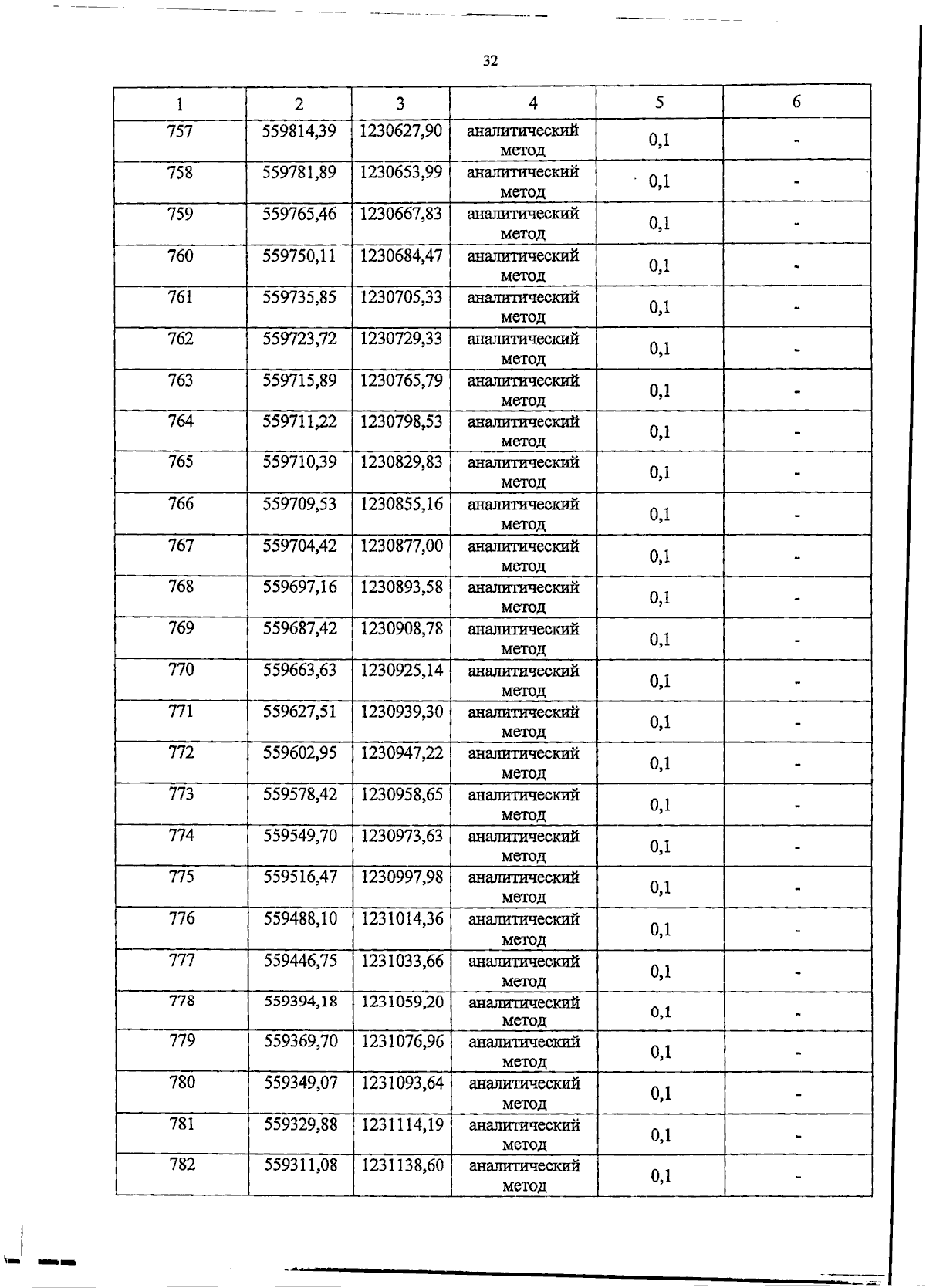 32

| 1 | 2 | 3 | 4 | 5 | 6 |
|---|---|---|---|---|---|
| 757 | 559814,39 | 1230627,90 | аналитический метод | 0,1 | - |
| 758 | 559781,89 | 1230653,99 | аналитический метод | 0,1 | - |
| 759 | 559765,46 | 1230667,83 | аналитический метод | 0,1 | - |
| 760 | 559750,11 | 1230684,47 | аналитический метод | 0,1 | - |
| 761 | 559735,85 | 1230705,33 | аналитический метод | 0,1 | - |
| 762 | 559723,72 | 1230729,33 | аналитический метод | 0,1 | - |
| 763 | 559715,89 | 1230765,79 | аналитический метод | 0,1 | - |
| 764 | 559711,22 | 1230798,53 | аналитический метод | 0,1 | - |
| 765 | 559710,39 | 1230829,83 | аналитический метод | 0,1 | - |
| 766 | 559709,53 | 1230855,16 | аналитический метод | 0,1 | - |
| 767 | 559704,42 | 1230877,00 | аналитический метод | 0,1 | - |
| 768 | 559697,16 | 1230893,58 | аналитический метод | 0,1 | - |
| 769 | 559687,42 | 1230908,78 | аналитический метод | 0,1 | - |
| 770 | 559663,63 | 1230925,14 | аналитический метод | 0,1 | - |
| 771 | 559627,51 | 1230939,30 | аналитический метод | 0,1 | - |
| 772 | 559602,95 | 1230947,22 | аналитический метод | 0,1 | - |
| 773 | 559578,42 | 1230958,65 | аналитический метод | 0,1 | - |
| 774 | 559549,70 | 1230973,63 | аналитический метод | 0,1 | - |
| 775 | 559516,47 | 1230997,98 | аналитический метод | 0,1 | - |
| 776 | 559488,10 | 1231014,36 | аналитический метод | 0,1 | - |
| 777 | 559446,75 | 1231033,66 | аналитический метод | 0,1 | - |
| 778 | 559394,18 | 1231059,20 | аналитический метод | 0,1 | - |
| 779 | 559369,70 | 1231076,96 | аналитический метод | 0,1 | - |
| 780 | 559349,07 | 1231093,64 | аналитический метод | 0,1 | - |
| 781 | 559329,88 | 1231114,19 | аналитический метод | 0,1 | - |
| 782 | 559311,08 | 1231138,60 | аналитический метод | 0,1 | - |